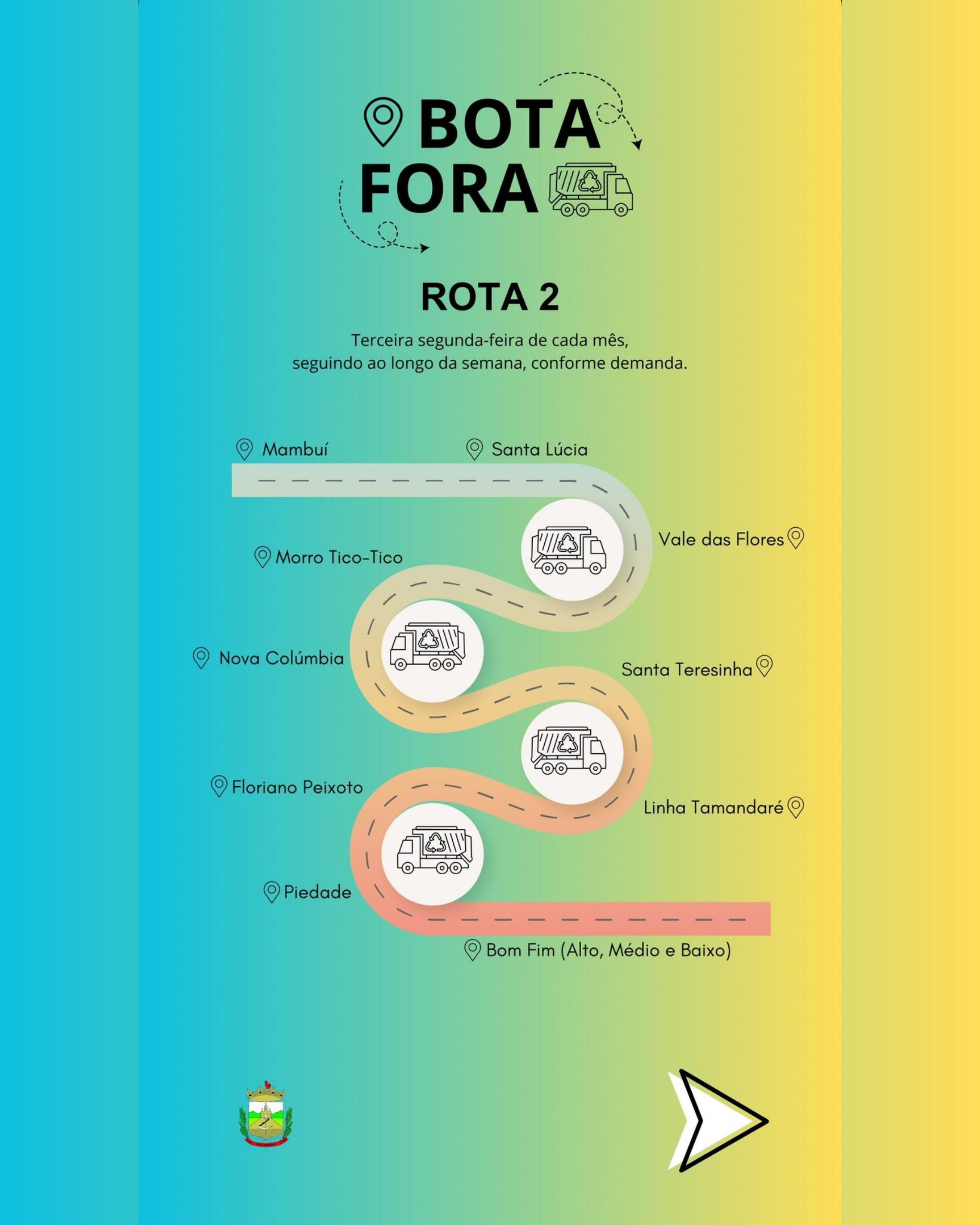 BOTA FORA

ROTA 2

Terceira segunda-feira de cada mês, seguindo ao longo da semana, conforme demanda.

Mambuí

Santa Lúcia

Vale das Flores

Morro Tico-Tico

Nova Colúmbia

Santa Teresinha

Floriano Peixoto

Linha Tamandaré

Piedade

Bom Fim (Alto, Médio e Baixo)